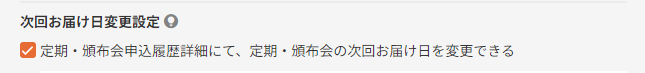 次回お届け日変更設定

定期・頒布会申込履歴詳細にて、定期・頒布会の次回お届け日を変更できる